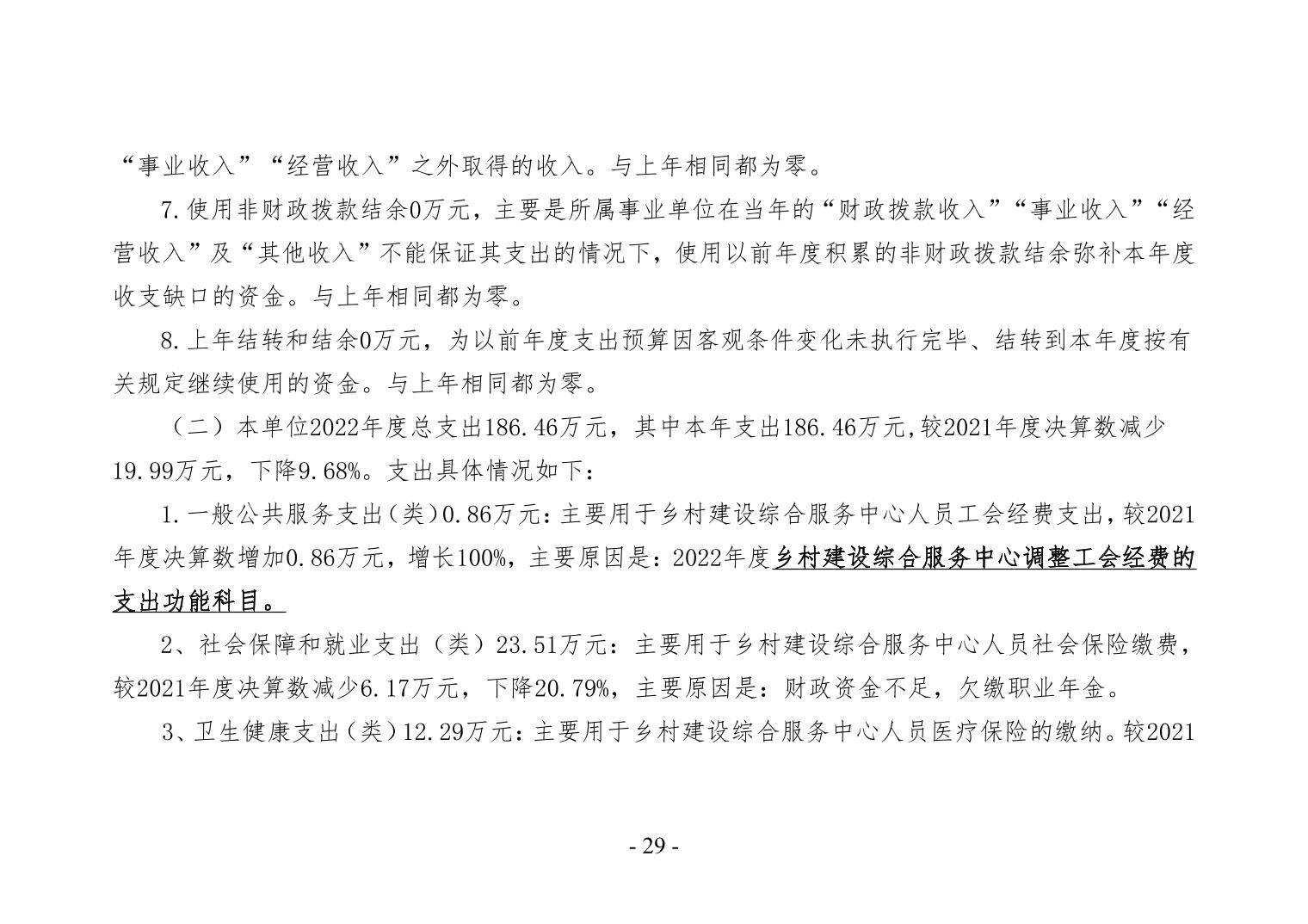 “事业收入”“经营收入”之外取得的收入。与上年相同都为零。

7.使用非财政拨款结余0万元，主要是所属事业单位在当年的“财政拨款收入”“事业收入”“经营收入”及“其他收入”不能保证其支出的情况下，使用以前年度积累的非财政拨款结余弥补本年度收支缺口的资金。与上年相同都为零。

8.上年结转和结余0万元，为以前年度支出预算因客观条件变化未执行完毕、结转到本年度按有关规定继续使用的资金。与上年相同都为零。

（二）本单位2022年度总支出186.46万元，其中本年支出186.46万元,较2021年度决算数减少19.99万元，下降9.68%。支出具体情况如下：

1.一般公共服务支出（类）0.86万元：主要用于乡村建设综合服务中心人员工会经费支出，较2021年度决算数增加0.86万元，增长100%，主要原因是：2022年度乡村建设综合服务中心调整工会经费的支出功能科目。

2、社会保障和就业支出（类）23.51万元：主要用于乡村建设综合服务中心人员社会保险缴费，较2021年度决算数减少6.17万元，下降20.79%，主要原因是：财政资金不足，欠缴职业年金。

3、卫生健康支出（类）12.29万元：主要用于乡村建设综合服务中心人员医疗保险的缴纳。较2021

- 29 -